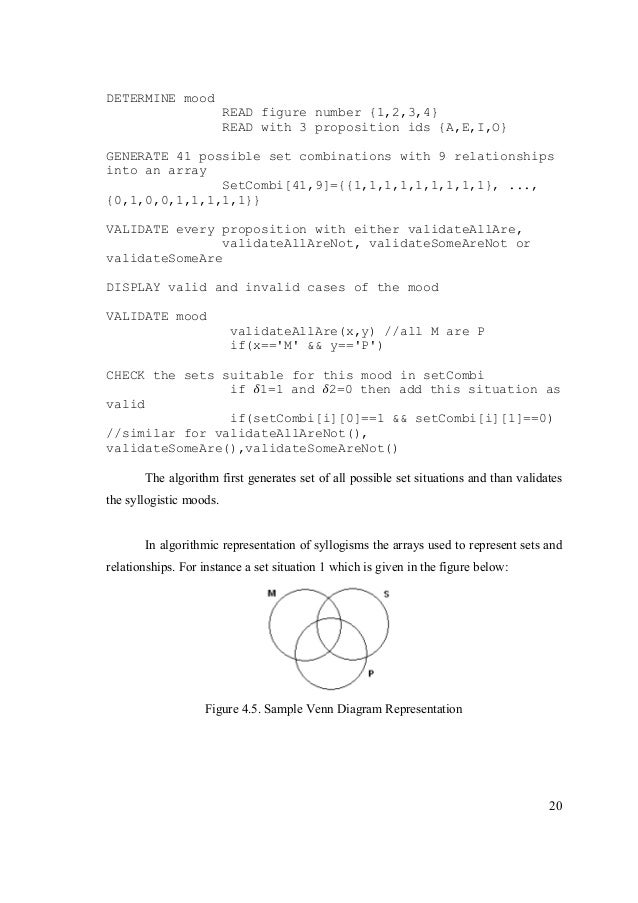 DETERMINE mood
READ figure number {1,2,3,4}
READ with 3 proposition ids {A,E,I,O}

GENERATE 41 possible set combinations with 9 relationships into an array
SetCombi[41,9]={{1,1,1,1,1,1,1,1,1}, ...,
{0,1,0,0,1,1,1,1,1}}

VALIDATE every proposition with either validateAllAre,
validateAllAreNot, validateSomeAreNot or
validateSomeAre

DISPLAY valid and invalid cases of the mood

VALIDATE mood
validateAllAre(x,y) //all M are P
if(x=='M' && y=='P')

CHECK the sets suitable for this mood in setCombi
if $\delta$1=1 and $\delta$2=0 then add this situation as valid
if(setCombi[i][0]==1 && setCombi[i][1]==0)
//similar for validateAllAreNot(),
validateSomeAre(),validateSomeAreNot()

The algorithm first generates set of all possible set situations and than validates the syllogistic moods.

In algorithmic representation of syllogisms the arrays used to represent sets and relationships. For instance a set situation 1 which is given in the figure below:

M
S
P

Figure 4.5. Sample Venn Diagram Representation

20